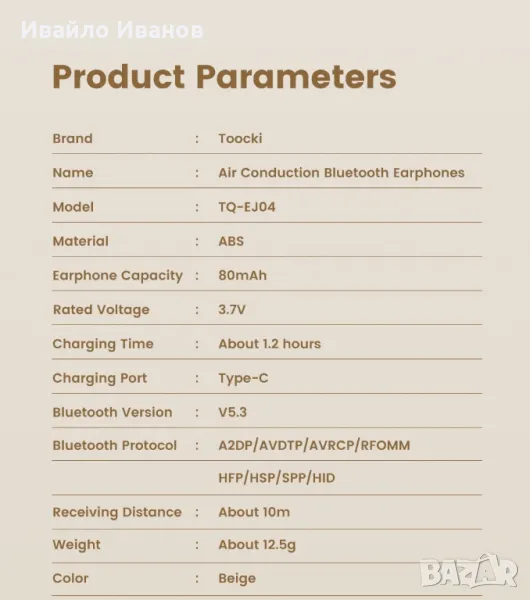 Ивайло Иванов

Product Parameters

| Brand | : | Toocki |
|---|---|---|
| Name | : | Air Conduction Bluetooth Earphones |
| Model | : | TQ-EJ04 |
| Material | : | ABS |
| Earphone Capacity | : | 80mAh |
| Rated Voltage | : | 3.7V |
| Charging Time | : | About 1.2 hours |
| Charging Port | : | Type-C |
| Bluetooth Version | : | V5.3 |
| Bluetooth Protocol | : | A2DP/AVDTP/AVRCP/RFOMM |
| | | HFP/HSP/SPP/HID |
| Receiving Distance | : | About 10m |
| Weight | : | About 12.5g |
| Color | : | Beige |

BAZAR